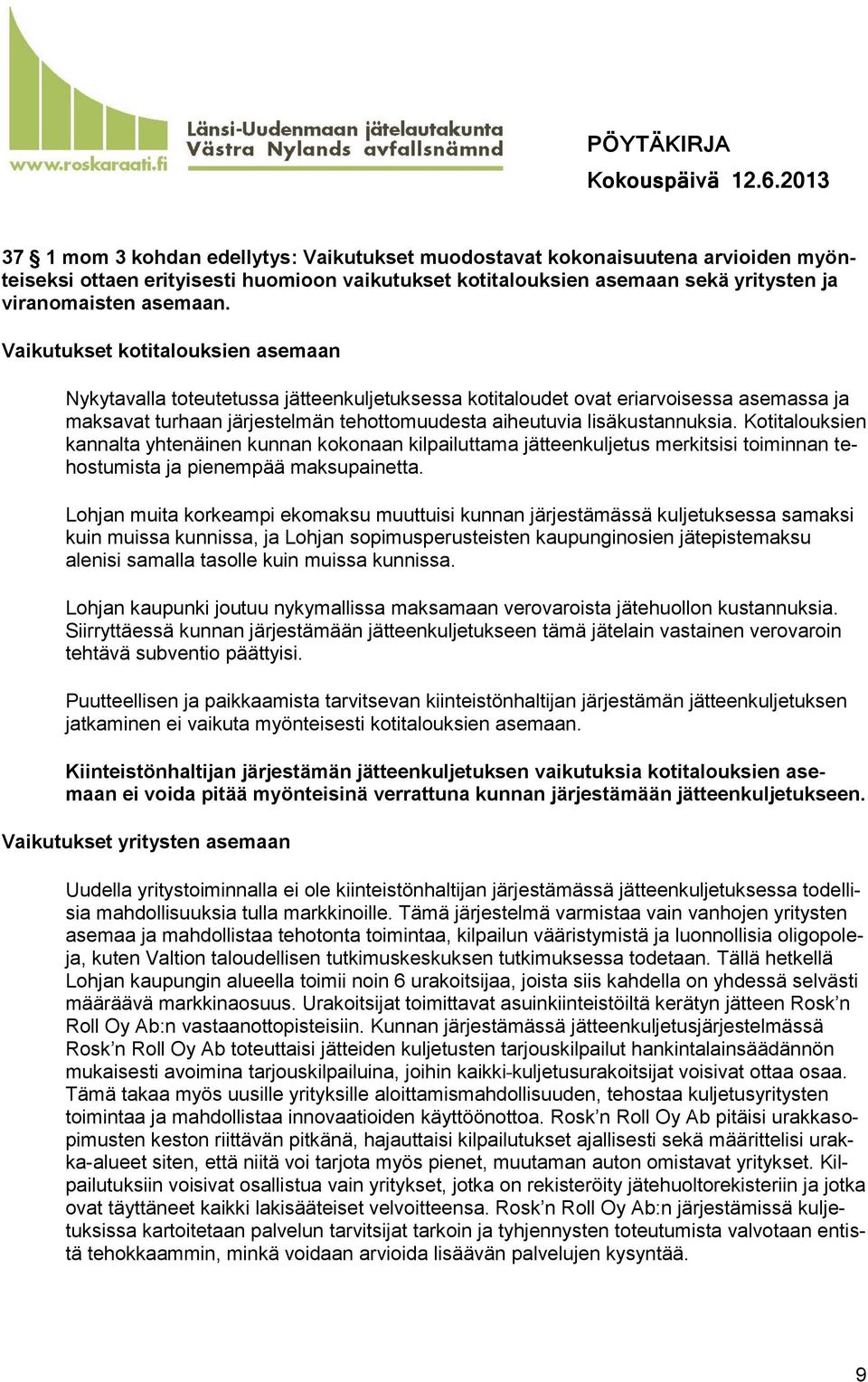 www.roskaraati.fi

Länsi-Uudenmaan jätelautakunta
Västra Nylands avfallsnämnd

PÖYTÄKIRJA
Kokouspäivä 12.6.2013

37 § 1 mom 3 kohdan edellytys: Vaikutukset muodostavat kokonaisuutena arvioiden myönteiseksi ottaen erityisesti huomioon vaikutukset kotitalouksien asemaan sekä yritysten ja viranomaisten asemaan.

Vaikutukset kotitalouksien asemaan

Nykytavalla toteutetussa jätteenkuljetuksessa kotitaloudet ovat eriarvoisessa asemassa ja maksavat turhaan järjestelmän tehottomuudesta aiheutuvia lisäkustannuksia. Kotitalouksien kannalta yhtenäinen kunnan kokonaan kilpailuttama jätteenkuljetus merkitsisi toiminnan tehostumista ja pienempää maksupainetta.

Lohjan muita korkeampi ekomaksu muuttuisi kunnan järjestämässä kuljetuksessa samaksi kuin muissa kunnissa, ja Lohjan sopimusperusteisten kaupunginosien jätepistemaksu alenisi samalla tasolle kuin muissa kunnissa.

Lohjan kaupunki joutuu nykymallissa maksamaan verovaroista jätehuollon kustannuksia. Siirryttäessä kunnan järjestämään jätteenkuljetukseen tämä jätelain vastainen verovaroin tehtävä subventio päättyisi.

Puutteellisen ja paikkaamista tarvitsevan kiinteistönhaltijan järjestämän jätteenkuljetuksen jatkaminen ei vaikuta myönteisesti kotitalouksien asemaan.

Kiinteistönhaltijan järjestämän jätteenkuljetuksen vaikutuksia kotitalouksien asemaan ei voida pitää myönteisinä verrattuna kunnan järjestämään jätteenkuljetukseen.

Vaikutukset yritysten asemaan

Uudella yritystoiminnalla ei ole kiinteistönhaltijan järjestämässä jätteenkuljetuksessa todellisia mahdollisuuksia tulla markkinoille. Tämä järjestelmä varmistaa vain vanhojen yritysten asemaa ja mahdollistaa tehotonta toimintaa, kilpailun vääristymistä ja luonnollisia oligopoleja, kuten Valtion taloudellisen tutkimuskeskuksen tutkimuksessa todetaan. Tällä hetkellä Lohjan kaupungin alueella toimii noin 6 urakoitsijaa, joista siis kahdella on yhdessä selvästi määräävä markkinaosuus. Urakoitsijat toimittavat asuinkiinteistöiltä kerätyn jätteen Rosk’n Roll Oy Ab:n vastaanottopisteisiin. Kunnan järjestämässä jätteenkuljetusjärjestelmässä Rosk’n Roll Oy Ab toteuttaisi jätteiden kuljetusten tarjouskilpailut hankintalainsäädännön mukaisesti avoimina tarjouskilpailuina, joihin kaikki-kuljetusurakoitsijat voisivat ottaa osaa. Tämä takaa myös uusille yrityksille aloittamismahdollisuuden, tehostaa kuljetusyritysten toimintaa ja mahdollistaa innovaatioiden käyttöönottoa. Rosk’n Roll Oy Ab pitäisi urakkasopimusten keston riittävän pitkänä, hajauttaisi kilpailutukset ajallisesti sekä määrittelisi urakka-alueet siten, että niitä voi tarjota myös pienet, muutaman auton omistavat yritykset. Kilpailutuksiin voisivat osallistua vain yritykset, jotka on rekisteröity jätehuoltorekisteriin ja jotka ovat täyttäneet kaikki lakisääteiset velvoitteensa. Rosk’n Roll Oy Ab:n järjestämissä kuljetuksissa kartoitetaan palvelun tarvitsijat tarkoin ja tyhjennysten toteutumista valvotaan entistä tehokkaammin, minkä voidaan arvioida lisäävän palvelujen kysyntää.

9